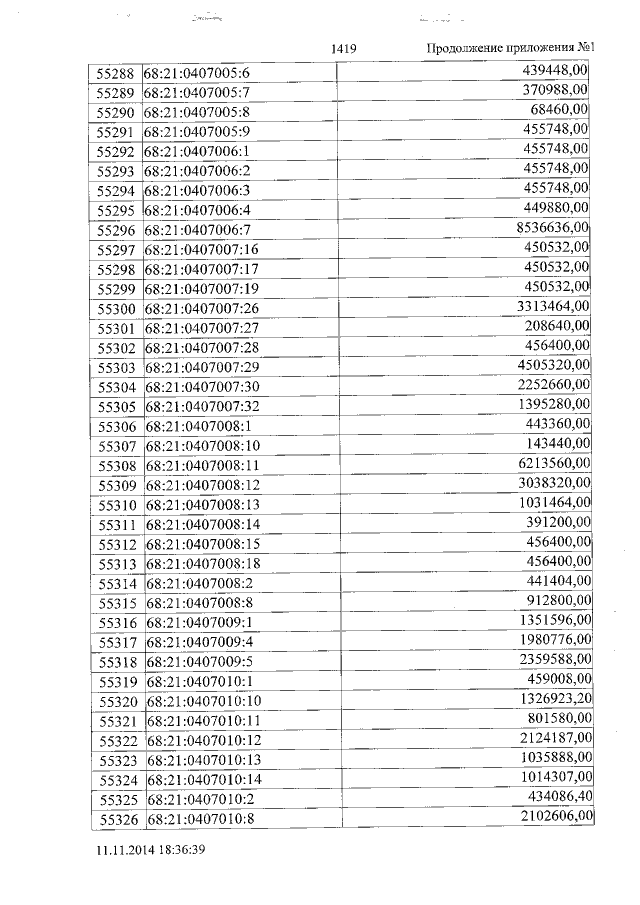 1419 Продолжение приложения №1

| 55288 | 68:21:0407005:6 | 439448,00 |
|---|---|---|
| 55289 | 68:21:0407005:7 | 370988,00 |
| 55290 | 68:21:0407005:8 | 68460,00 |
| 55291 | 68:21:0407005:9 | 455748,00 |
| 55292 | 68:21:0407006:1 | 455748,00 |
| 55293 | 68:21:0407006:2 | 455748,00 |
| 55294 | 68:21:0407006:3 | 455748,00 |
| 55295 | 68:21:0407006:4 | 449880,00 |
| 55296 | 68:21:0407006:7 | 8536636,00 |
| 55297 | 68:21:0407007:16 | 450532,00 |
| 55298 | 68:21:0407007:17 | 450532,00 |
| 55299 | 68:21:0407007:19 | 450532,00 |
| 55300 | 68:21:0407007:26 | 3313464,00 |
| 55301 | 68:21:0407007:27 | 208640,00 |
| 55302 | 68:21:0407007:28 | 456400,00 |
| 55303 | 68:21:0407007:29 | 4505320,00 |
| 55304 | 68:21:0407007:30 | 2252660,00 |
| 55305 | 68:21:0407007:32 | 1395280,00 |
| 55306 | 68:21:0407008:1 | 443360,00 |
| 55307 | 68:21:0407008:10 | 143440,00 |
| 55308 | 68:21:0407008:11 | 6213560,00 |
| 55309 | 68:21:0407008:12 | 3038320,00 |
| 55310 | 68:21:0407008:13 | 1031464,00 |
| 55311 | 68:21:0407008:14 | 391200,00 |
| 55312 | 68:21:0407008:15 | 456400,00 |
| 55313 | 68:21:0407008:18 | 456400,00 |
| 55314 | 68:21:0407008:2 | 441404,00 |
| 55315 | 68:21:0407008:8 | 912800,00 |
| 55316 | 68:21:0407009:1 | 1351596,00 |
| 55317 | 68:21:0407009:4 | 1980776,00 |
| 55318 | 68:21:0407009:5 | 2359588,00 |
| 55319 | 68:21:0407010:1 | 459008,00 |
| 55320 | 68:21:0407010:10 | 1326923,20 |
| 55321 | 68:21:0407010:11 | 801580,00 |
| 55322 | 68:21:0407010:12 | 2124187,00 |
| 55323 | 68:21:0407010:13 | 1035888,00 |
| 55324 | 68:21:0407010:14 | 1014307,00 |
| 55325 | 68:21:0407010:2 | 434086,40 |
| 55326 | 68:21:0407010:8 | 2102606,00 |

11.11.2014 18:36:39